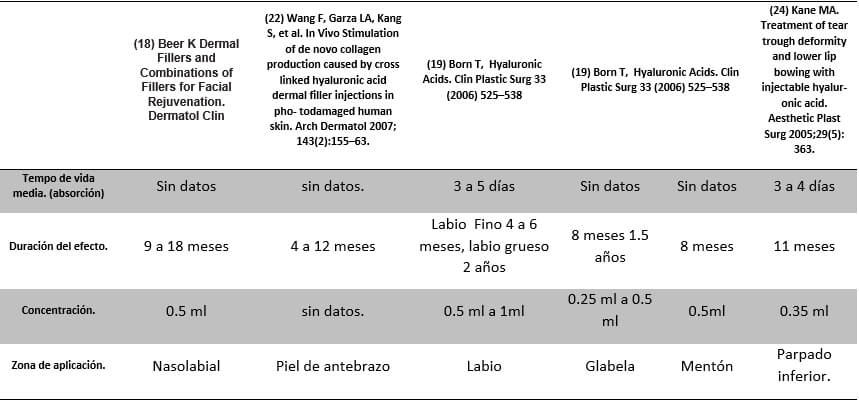 | | (18) Beer K Dermal Fillers and Combinations of Fillers for Facial Rejuvenation. Dermatol Clin | (22) Wang F, Garza LA, Kang S, et al. In Vivo Stimulation of de novo collagen production caused by cross linked hyaluronic acid dermal filler injections in pho- todamaged human skin. Arch Dermatol 2007; 143(2):155–63. | (19) Born T, Hyaluronic Acids. Clin Plastic Surg 33 (2006) 525–538 | (19) Born T, Hyaluronic Acids. Clin Plastic Surg 33 (2006) 525–538 | | (24) Kane MA. Treatment of tear trough deformity and lower lip bowing with injectable hyaluronic acid. Aesthetic Plast Surg 2005;29(5): 363. |
|---|---|---|---|---|---|---|
| Tempo de vida media. (absorción) | Sin datos | sin datos. | 3 a 5 días | Sin datos | Sin datos | 3 a 4 días |
| Duración del efecto. | 9 a 18 meses | 4 a 12 meses | Labio Fino 4 a 6 meses, labio grueso 2 años | 8 meses 1.5 años | 8 meses | 11 meses |
| Concentración. | 0.5 ml | sin datos. | 0.5 ml a 1ml | 0.25 ml a 0.5 ml | 0.5ml | 0.35 ml |
| Zona de aplicación. | Nasolabial | Piel de antebrazo | Labio | Glabela | Mentón | Parpado inferior. |